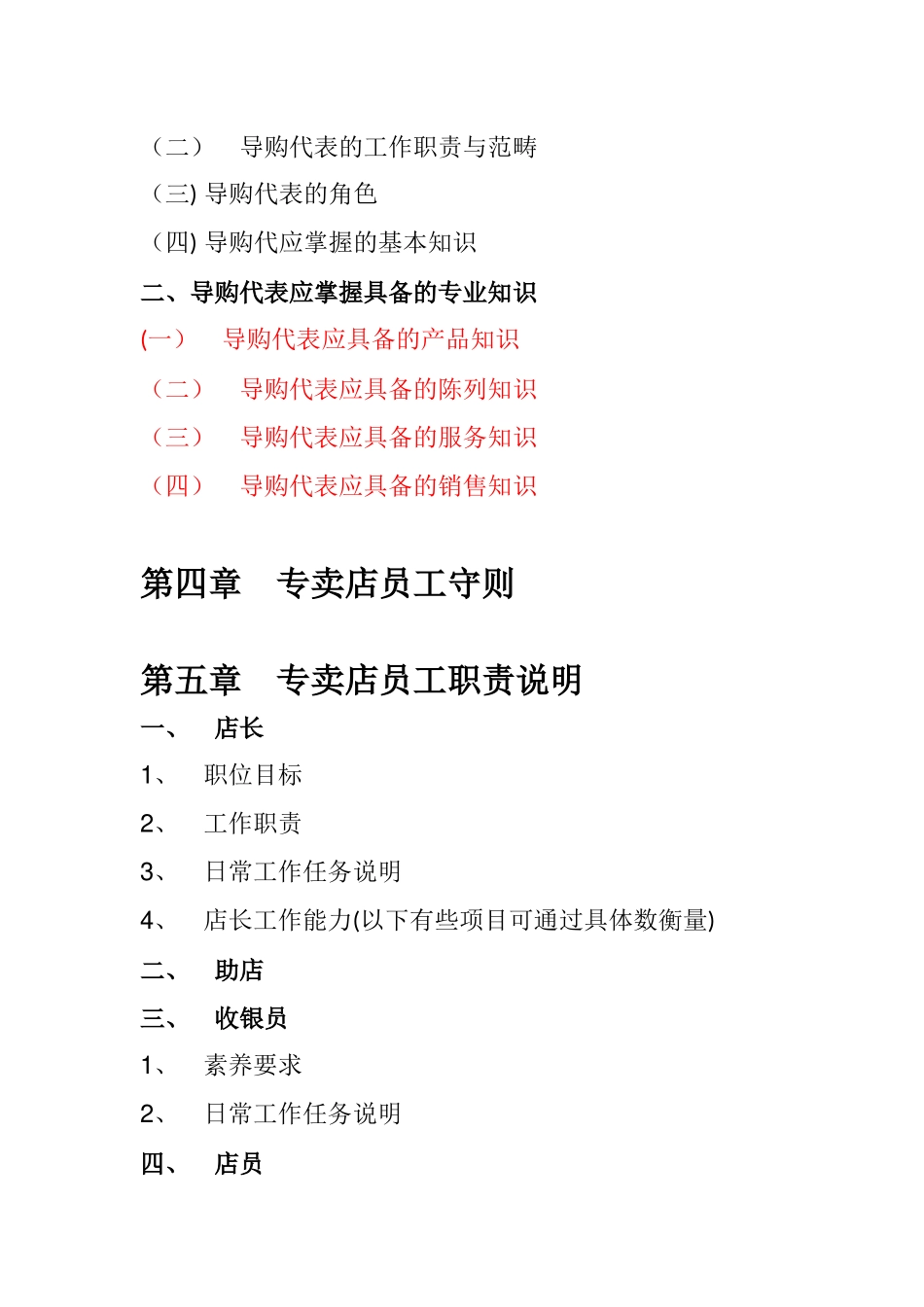 （二） 导购代表的工作职责与范畴

(三) 导购代表的角色

(四) 导购代应掌握的基本知识

二、导购代表应掌握具备的专业知识

(一) 导购代表应具备的产品知识

（二） 导购代表应具备的陈列知识

（三） 导购代表应具备的服务知识

（四） 导购代表应具备的销售知识

第四章 专卖店员工守则

第五章 专卖店员工职责说明

一、 店长

1、 职位目标

2、 工作职责

3、 日常工作任务说明

4、 店长工作能力(以下有些项目可通过具体数衡量)

二、 助店

三、 收银员

1、 素养要求

2、 日常工作任务说明

四、 店员